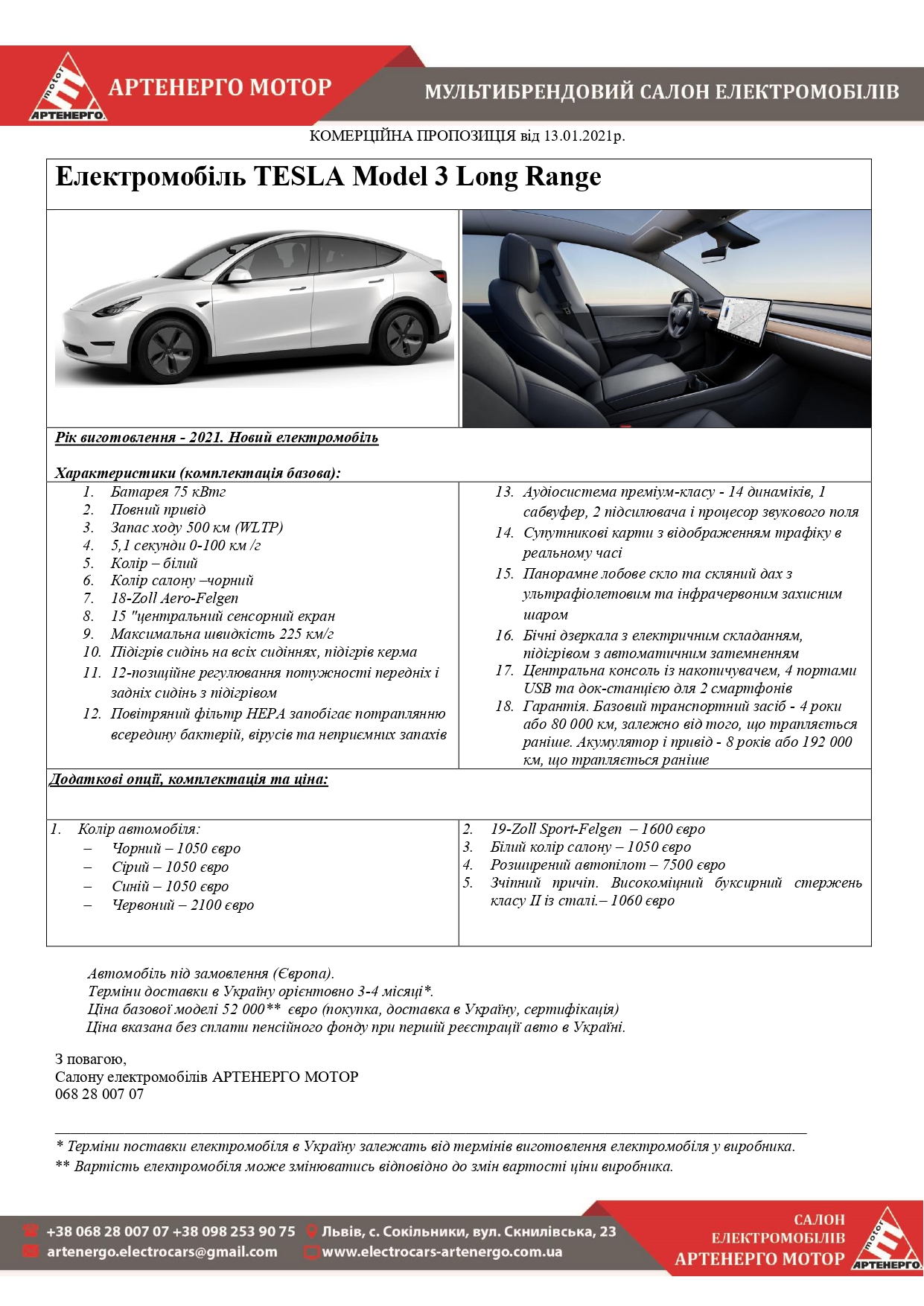 motor
АРТЕНЕРГО

АРТЕНЕРГО МОТОР

МУЛЬТИБРЕНДОВИЙ САЛОН ЕЛЕКТРОМОБІЛІВ

КОМЕРЦІЙНА ПРОПОЗИЦІЯ від 13.01.2021р.

Електромобіль TESLA Model 3 Long Range

Рік виготовлення - 2021. Новий електромобіль

Характеристики (комплектація базова):

1. Батарея 75 кВтг
2. Повний привід
3. Запас ходу 500 км (WLTP)
4. 5,1 секунди 0-100 км /г
5. Колір – білий
6. Колір салону –чорний
7. 18-Zoll Aero-Felgen
8. 15 "центральний сенсорний екран
9. Максимальна швидкість 225 км/г
10. Підігрів сидінь на всіх сидіннях, підігрів керма
11. 12-позиційне регулювання потужності передніх і задніх сидінь з підігрівом
12. Повітряний фільтр HEPA запобігає потраплянню всередину бактерій, вірусів та неприємних запахів

13. Аудіосистема преміум-класу - 14 динаміків, 1 сабвуфер, 2 підсилювача і процесор звукового поля
14. Супутникові карти з відображенням трафіку в реальному часі
15. Панорамне лобове скло та скляний дах з ультрафіолетовим та інфрачервоним захисним шаром
16. Бічні дзеркала з електричним складанням, підігрівом з автоматичним затемненням
17. Центральна консоль із накопичувачем, 4 портами USB та док-станцією для 2 смартфонів
18. Гарантія. Базовий транспортний засіб - 4 роки або 80 000 км, залежно від того, що трапляється раніше. Акумулятор і привід - 8 років або 192 000 км, що трапляється раніше

Додаткові опції, комплектація та ціна:

1. Колір автомобіля:
– Чорний – 1050 євро
– Сірий – 1050 євро
– Синій – 1050 євро
– Червоний – 2100 євро

2. 19-Zoll Sport-Felgen – 1600 євро
3. Білий колір салону – 1050 євро
4. Розширений автопілот – 7500 євро
5. Зчіпний причіп. Високоміцний буксирний стержень класу II із сталі.– 1060 євро

Автомобіль під замовлення (Європа).
Терміни доставки в Україну орієнтовно 3-4 місяці*.
Ціна базової моделі 52 000** євро (покупка, доставка в Україну, сертифікація)
Ціна вказана без сплати пенсійного фонду при першій реєстрації авто в Україні.

З повагою,
Салону електромобілів АРТЕНЕРГО МОТОР
068 28 007 07

* Терміни поставки електромобіля в Україну залежать від термінів виготовлення електромобіля у виробника.
** Вартість електромобіля може змінюватись відповідно до змін вартості ціни виробника.

+38 068 28 007 07 +38 098 253 90 75 Львів, с. Сокільники, вул. Скнилівська, 23
artenergo.electrocars@gmail.com www.electrocars-artenergo.com.ua

САЛОН ЕЛЕКТРОМОБІЛІВ АРТЕНЕРГО МОТОР
motor
АРТЕНЕРГО